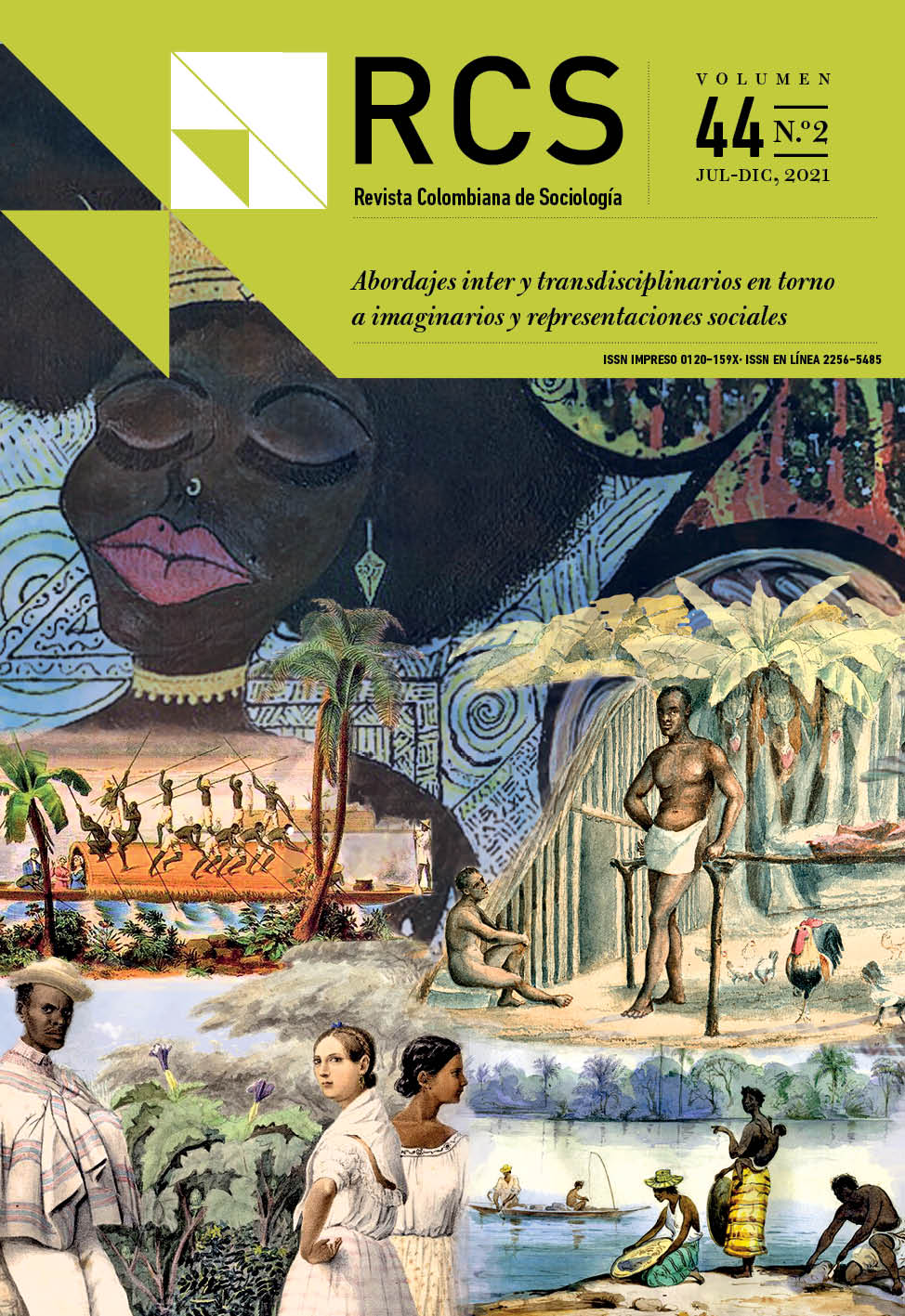 RCS
Revista Colombiana de Sociología

VOLUMEN
44 N.º 2
JUL-DIC, 2021

Abordajes inter y transdisciplinarios en torno a imaginarios y representaciones sociales

ISSN IMPRESO 0120-159X· ISSN EN LÍNEA 2256-5485